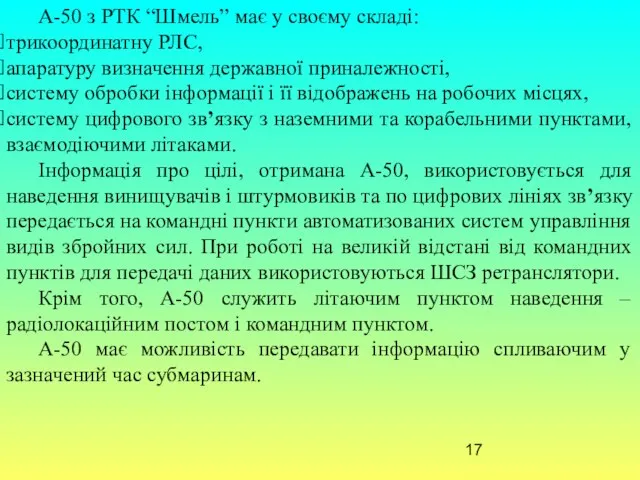 А-50 з РТК “Шмель” має у своєму складі:
трикоординатну РЛС,
апаратуру визначення державної приналежності,
систему обробки інформації і її відображень на робочих місцях,
систему цифрового зв’язку з наземними та корабельними пунктами, взаємодіючими літаками.

Інформація про цілі, отримана А-50, використовується для наведення винищувачів і штурмовиків та по цифрових лініях зв’язку передається на командні пункти автоматизованих систем управління видів збройних сил. При роботі на великій відстані від командних пунктів для передачі даних використовуються ШСЗ ретранслятори.

Крім того, А-50 служить літаючим пунктом наведення – радіолокаційним постом і командним пунктом.

А-50 має можливість передавати інформацію спливаючим у зазначений час субмаринам.

17